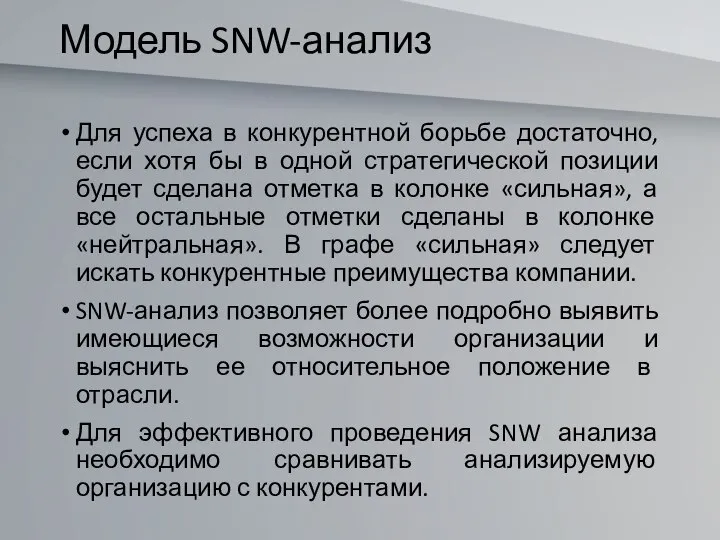 Модель SNW-анализ

• Для успеха в конкурентной борьбе достаточно, если хотя бы в одной стратегической позиции будет сделана отметка в колонке «сильная», а все остальные отметки сделаны в колонке «нейтральная». В графе «сильная» следует искать конкурентные преимущества компании.

• SNW-анализ позволяет более подробно выявить имеющиеся возможности организации и выяснить ее относительное положение в отрасли.

• Для эффективного проведения SNW анализа необходимо сравнивать анализируемую организацию с конкурентами.